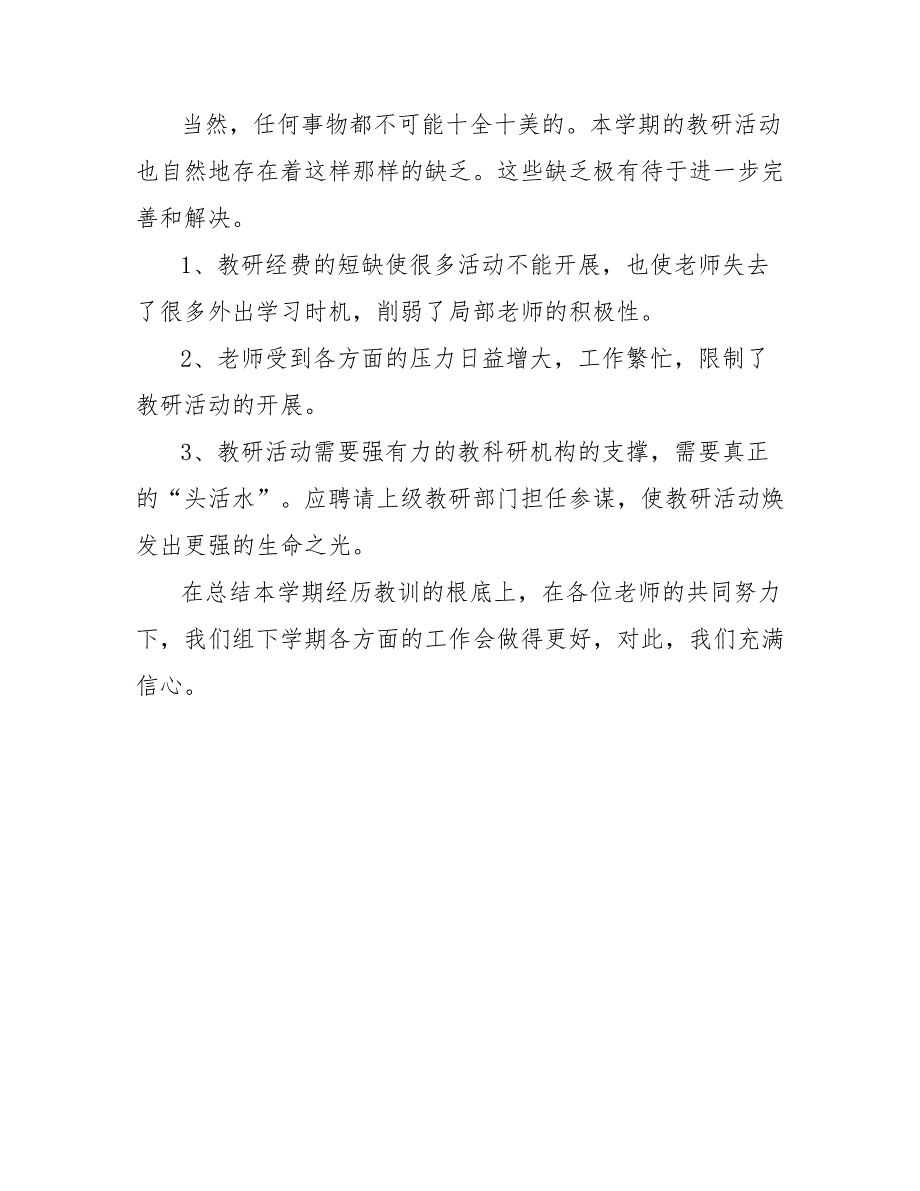 当然，任何事物都不可能十全十美的。本学期的教研活动也自然地存在着这样那样的缺乏。这些缺乏极有待于进一步完善和解决。

1、教研经费的短缺使很多活动不能开展，也使老师失去了很多外出学习时机，削弱了局部老师的积极性。

2、老师受到各方面的压力日益增大，工作繁忙，限制了教研活动的开展。

3、教研活动需要强有力的教科研机构的支撑，需要真正的“头活水”。应聘请上级教研部门担任参谋，使教研活动焕发出更强的生命之光。

在总结本学期经历教训的根底上，在各位老师的共同努力下，我们组下学期各方面的工作会做得更好，对此，我们充满信心。